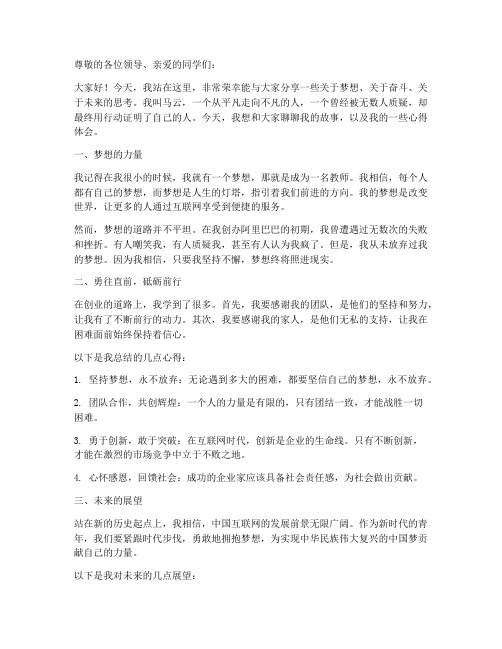 尊敬的各位领导、亲爱的同学们：

大家好！今天，我站在这里，非常荣幸能与大家分享一些关于梦想、关于奋斗、关于未来的思考。我叫马云，一个从平凡走向不凡的人，一个曾经被无数人质疑，却最终用行动证明了自己的人。今天，我想和大家聊聊我的故事，以及我的一些心得体会。

一、梦想的力量

我记得在我很小的时候，我就有一个梦想，那就是成为一名教师。我相信，每个人都有自己的梦想，而梦想是人生的灯塔，指引着我们前进的方向。我的梦想是改变世界，让更多的人通过互联网享受到便捷的服务。

然而，梦想的道路并不平坦。在我创办阿里巴巴的初期，我曾遭遇过无数次的失败和挫折。有人嘲笑我，有人质疑我，甚至有人认为我疯了。但是，我从未放弃过我的梦想。因为我相信，只要我坚持不懈，梦想终将照进现实。

二、勇往直前，砥砺前行

在创业的道路上，我学到了很多。首先，我要感谢我的团队，是他们的坚持和努力，让我有了不断前行的动力。其次，我要感谢我的家人，是他们无私的支持，让我在困难面前始终保持着信心。

以下是我总结的几点心得：

1. 坚持梦想，永不放弃：无论遇到多大的困难，都要坚信自己的梦想，永不放弃。

2. 团队合作，共创辉煌：一个人的力量是有限的，只有团结一致，才能战胜一切困难。

3. 勇于创新，敢于突破：在互联网时代，创新是企业的生命线。只有不断创新，才能在激烈的市场竞争中立于不败之地。

4. 心怀感恩，回馈社会：成功的企业家应该具备社会责任感，为社会做出贡献。

三、未来的展望

站在新的历史起点上，我相信，中国互联网的发展前景无限广阔。作为新时代的青年，我们要紧跟时代步伐，勇敢地拥抱梦想，为实现中华民族伟大复兴的中国梦贡献自己的力量。

以下是我对未来的几点展望：